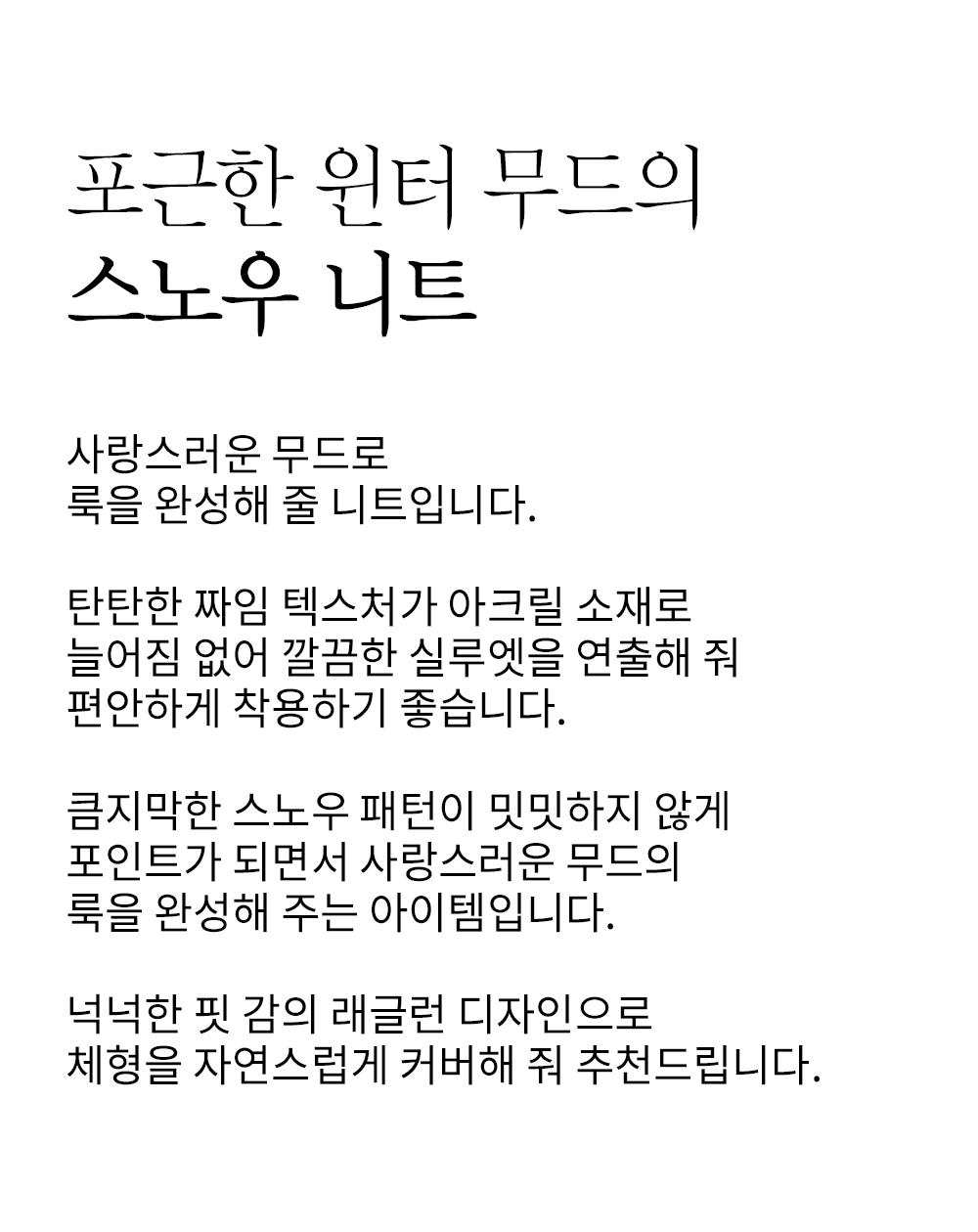 포근한 윈터 무드의
스노우 니트

사랑스러운 무드로
룩을 완성해 줄 니트입니다.

탄탄한 짜임 텍스처가 아크릴 소재로
늘어짐 없어 깔끔한 실루엣을 연출해 줘
편안하게 착용하기 좋습니다.

큼지막한 스노우 패턴이 밋밋하지 않게
포인트가 되면서 사랑스러운 무드의
룩을 완성해 주는 아이템입니다.

넉넉한 핏 감의 래글런 디자인으로
체형을 자연스럽게 커버해 줘 추천드립니다.